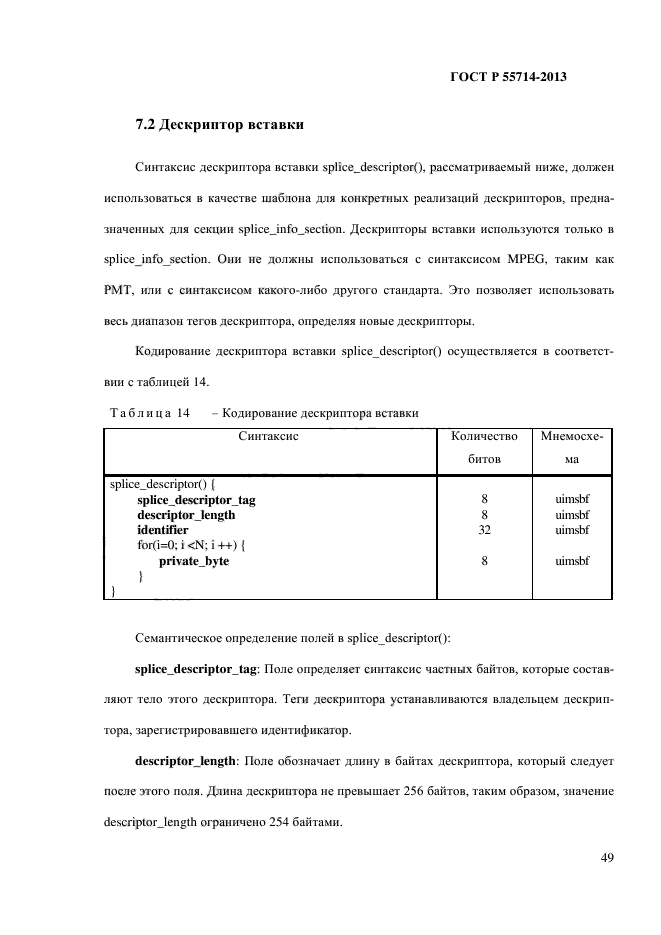 ГОСТ Р 55714-2013

7.2 Дескриптор вставки

Синтаксис дескриптора вставки splice_descriptor(), рассматриваемый ниже, должен использоваться в качестве шаблона для конкретных реализаций дескрипторов, предназначенных для секции splice_info_section. Дескрипторы вставки используются только в splice_info_section. Они не должны использоваться с синтаксисом MPEG, таким как PMT, или с синтаксисом какого-либо другого стандарта. Это позволяет использовать весь диапазон тегов дескриптора, определяя новые дескрипторы.

Кодирование дескриптора вставки splice_descriptor() осуществляется в соответствии с таблицей 14.

Таблица 14 – Кодирование дескриптора вставки

| Синтаксис | Количество битов | Мнемосхема |
|---|---|---|
| splice_descriptor() { | | |
| splice_descriptor_tag | 8 | uimsbf |
| descriptor_length | 8 | uimsbf |
| identifier | 32 | uimsbf |
| for(i=0; i <N; i ++) { | | |
| private_byte | 8 | uimsbf |
| } | | |
| } | | |

Семантическое определение полей в splice_descriptor():

splice_descriptor_tag: Поле определяет синтаксис частных байтов, которые составляют тело этого дескриптора. Теги дескриптора устанавливаются владельцем дескриптора, зарегистрировавшего идентификатор.

descriptor_length: Поле обозначает длину в байтах дескриптора, который следует после этого поля. Длина дескриптора не превышает 256 байтов, таким образом, значение descriptor_length ограничено 254 байтами.

49